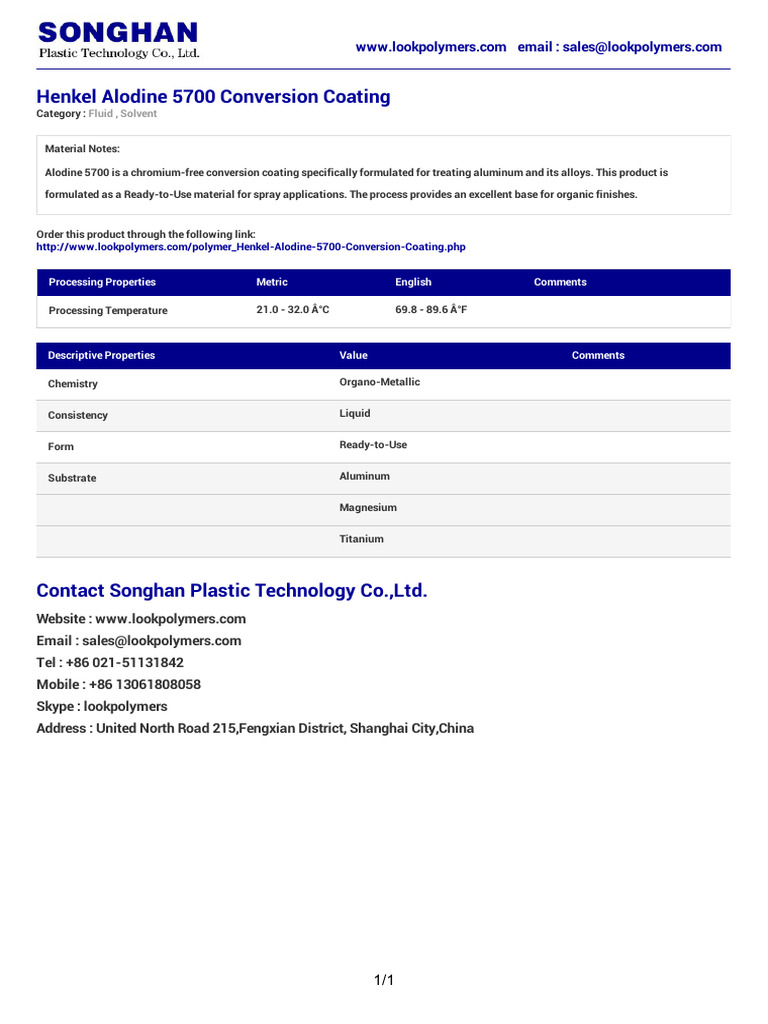 SONGHAN
Plastic Technology Co., Ltd.

www.lookpolymers.com email : sales@lookpolymers.com

Henkel Alodine 5700 Conversion Coating
Category : Fluid , Solvent

Material Notes:
Alodine 5700 is a chromium-free conversion coating specifically formulated for treating aluminum and its alloys. This product is formulated as a Ready-to-Use material for spray applications. The process provides an excellent base for organic finishes.

Order this product through the following link:
http://www.lookpolymers.com/polymer_Henkel-Alodine-5700-Conversion-Coating.php

| Processing Properties | Metric | English | Comments |
|---|---|---|---|
| Processing Temperature | 21.0 - 32.0 Â°C | 69.8 - 89.6 Â°F | |

| Descriptive Properties | Value | Comments |
|---|---|---|
| Chemistry | Organo-Metallic | |
| Consistency | Liquid | |
| Form | Ready-to-Use | |
| Substrate | Aluminum | |
| | Magnesium | |
| | Titanium | |

Contact Songhan Plastic Technology Co.,Ltd.
Website : www.lookpolymers.com
Email : sales@lookpolymers.com
Tel : +86 021-51131842
Mobile : +86 13061808058
Skype : lookpolymers
Address : United North Road 215,Fengxian District, Shanghai City,China

1/1